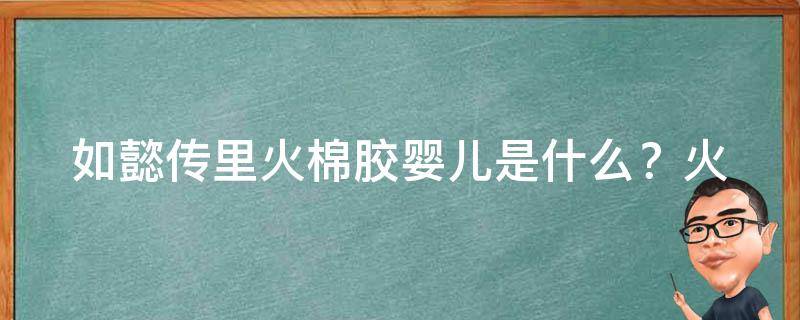 如懿传里火棉胶婴儿是什么？火